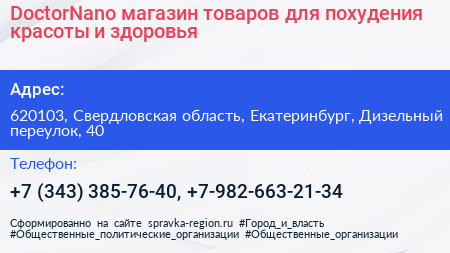 DoctorNano магазин товаров для похудения красоты и здоровья

Адрес:

620103, Свердловская область, Екатеринбург, Дизельный переулок, 40

Телефон:

+7 (343) 385-76-40, +7-982-663-21-34

Сформированно на сайте spravka-region.ru #Город_и_власть #Общественные_политические_организации #Общественные_организации